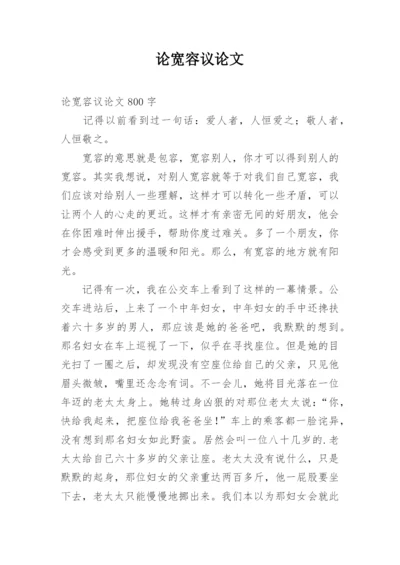 论宽容议论文

论宽容议论文 800 字

记得以前看到过一句话：爱人者，人恒爱之；敬人者，人恒敬之。

宽容的意思就是包容，宽容别人，你才可以得到别人的宽容。其实我想说，对别人宽容就等于对我们自己宽容，我们应该对给别人一些理解，这样才可以转化一些矛盾，可以让两个人的心走的更近。这样才有亲密无间的好朋友，他会在你困难时伸出援手，帮助你度过难关。多了一个朋友，你才会感受到更多的温暖和阳光。那么，有宽容的地方就有阳光。

记得有一次，我在公交车上看到了这样的一幕情景。公交车进站后，上来了一个中年妇女，中年妇女的手中还搀扶着六十多岁的男人，那应该是她的爸爸吧，我默默的想到。那名妇女在车上巡视了一下，似乎在寻找座位。但是她的目光扫了一圈之后，却发现没有空座位给自己的父亲，只见他眉头微皱，嘴里还念念有词。不一会儿，她将目光落在一位年迈的老太太身上。她转过身凶狠的对那位老太太说：“你，快给我起来，把座位给我爸爸坐！”车上的乘客都一脸诧异，没有想到那名妇女如此野蛮。居然会叫一位八十几岁的.老太太给自己六十多岁的父亲让座。老太太没有说什么，只是默默的起身，那位妇女的父亲重达两百多斤，他一屁股要坐下去，老太太只能慢慢地挪出来。我们本以为那妇女会就此